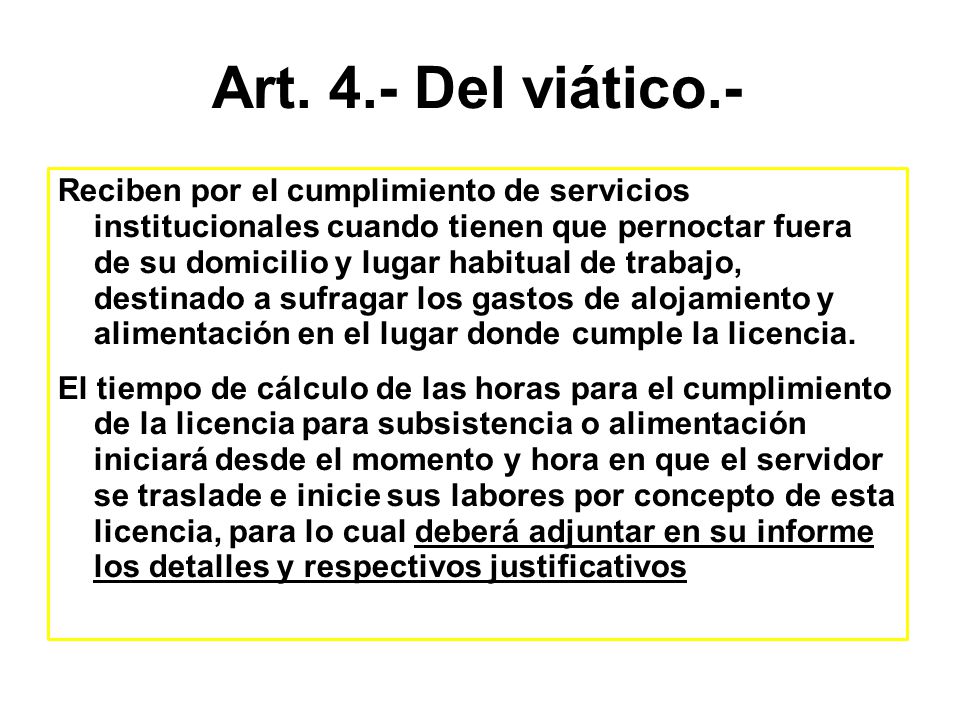 Art. 4.- Del viático.-

Reciben por el cumplimiento de servicios institucionales cuando tienen que pernoctar fuera de su domicilio y lugar habitual de trabajo, destinado a sufragar los gastos de alojamiento y alimentación en el lugar donde cumple la licencia.

El tiempo de cálculo de las horas para el cumplimiento de la licencia para subsistencia o alimentación iniciará desde el momento y hora en que el servidor se traslade e inicie sus labores por concepto de esta licencia, para lo cual deberá adjuntar en su informe los detalles y respectivos justificativos